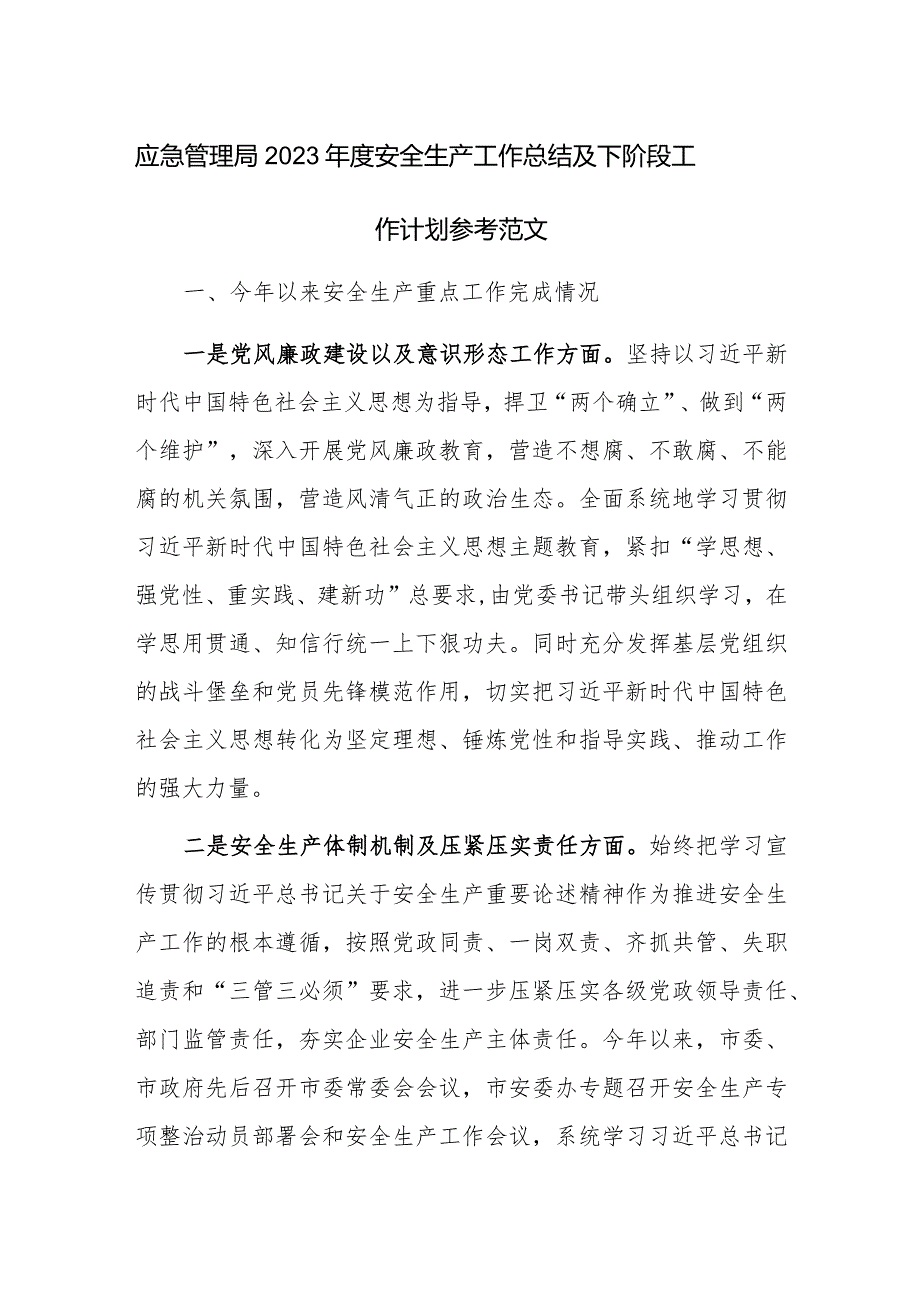 应急管理局2023年度安全生产工作总结及下阶段工作计划参考范文

一、今年以来安全生产重点工作完成情况

一是党风廉政建设以及意识形态工作方面。坚持以习近平新时代中国特色社会主义思想为指导，捍卫“两个确立”、做到“两个维护”，深入开展党风廉政教育，营造不想腐、不敢腐、不能腐的机关氛围，营造风清气正的政治生态。全面系统地学习贯彻习近平新时代中国特色社会主义思想主题教育，紧扣“学思想、强党性、重实践、建新功”总要求，由党委书记带头组织学习，在学思用贯通、知信行统一上下狠功夫。同时充分发挥基层党组织的战斗堡垒和党员先锋模范作用，切实把习近平新时代中国特色社会主义思想转化为坚定理想、锤炼党性和指导实践、推动工作的强大力量。

二是安全生产体制机制及压紧压实责任方面。始终把学习宣传贯彻习近平总书记关于安全生产重要论述精神作为推进安全生产工作的根本遵循，按照党政同责、一岗双责、齐抓共管、失职追责和“三管三必须”要求，进一步压紧压实各级党政领导责任、部门监管责任，夯实企业安全生产主体责任。今年以来，市委、市政府先后召开市委常委会会议，市安委办专题召开安全生产专项整治动员部署会和安全生产工作会议，系统学习习近平总书记